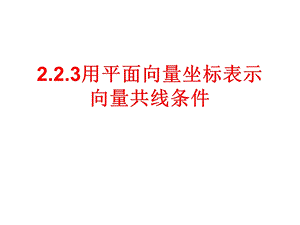 2.2.3用平面向量坐标表示向量共线条件